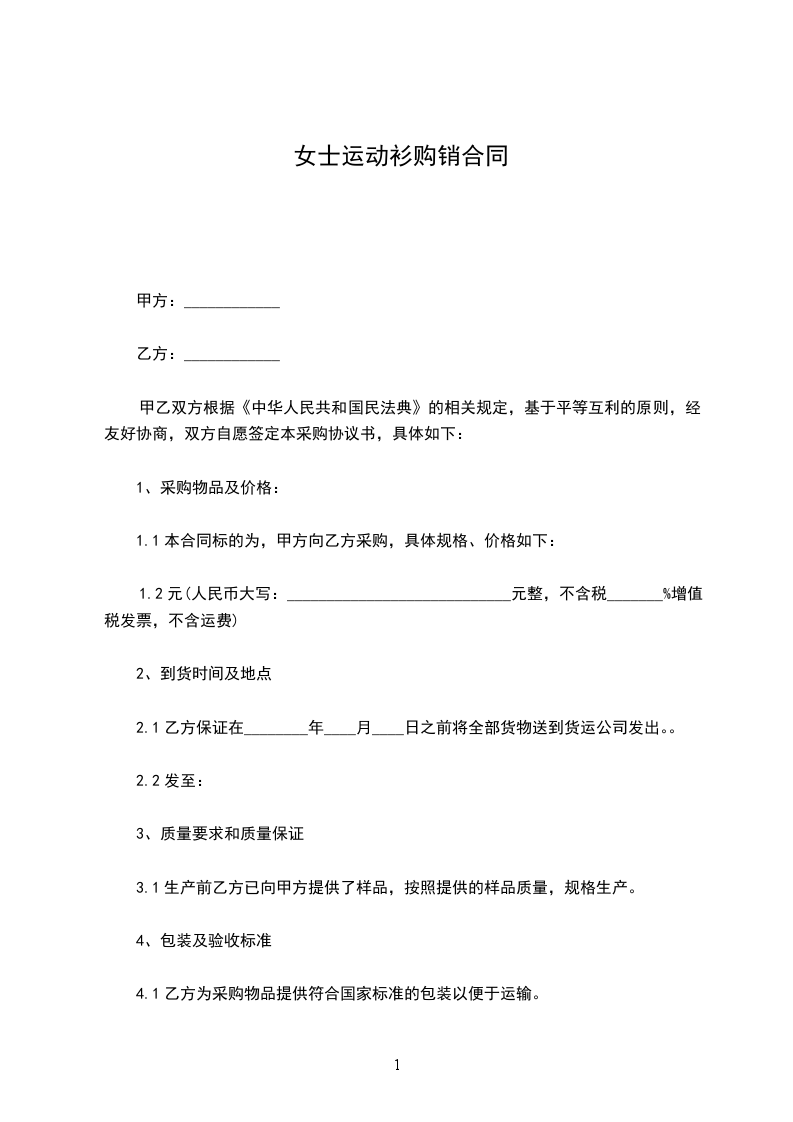 女士运动衫购销合同

甲方：____________

乙方：____________

甲乙双方根据《中华人民共和国民法典》的相关规定，基于平等互利的原则，经友好协商，双方自愿签定本采购协议书，具体如下：

1、采购物品及价格：

1.1 本合同标的为，甲方向乙方采购，具体规格、价格如下：

1.2 元(人民币大写：____________________________元整，不含税_______%增值税发票，不含运费)

2、到货时间及地点

2.1 乙方保证在________年____月____日之前将全部货物送到货运公司发出。。

2.2 发至：

3、质量要求和质量保证

3.1 生产前乙方已向甲方提供了样品，按照提供的样品质量，规格生产。

4、包装及验收标准

4.1 乙方为采购物品提供符合国家标准的包装以便于运输。

1